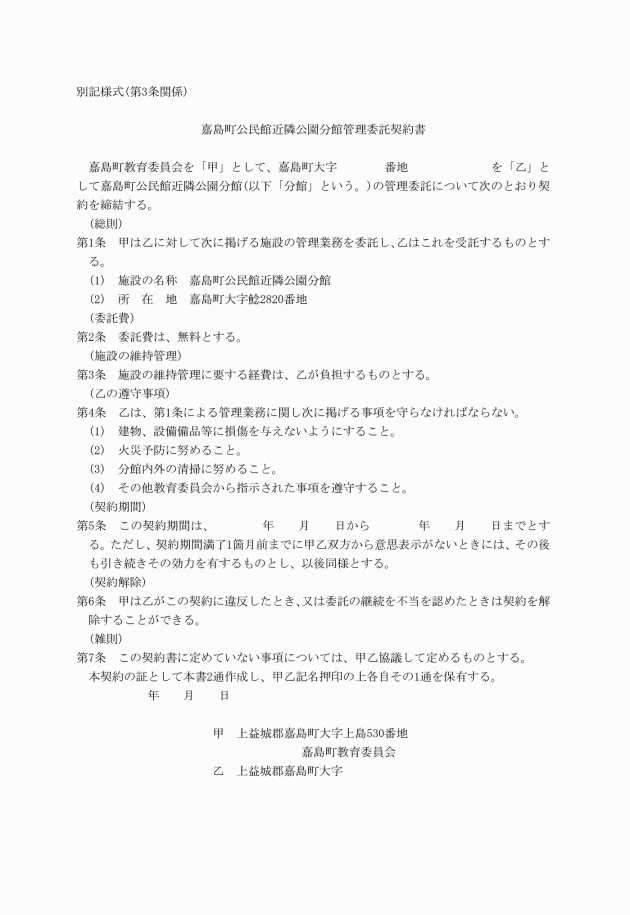 別記様式(第3条関係)

嘉島町公民館近隣公園分館管理委託契約書

嘉島町教育委員会を「甲」として、嘉島町大字　　　番地　　　　を「乙」として嘉島町公民館近隣公園分館(以下「分館」という。)の管理委託について次のとおり契約を締結する。

(総則)

第1条　甲は乙に対して次に掲げる施設の管理業務を委託し、乙はこれを受託するものとする。

(1)　施設の名称　嘉島町公民館近隣公園分館

(2)　所　在　地　嘉島町大字鯰2820番地

(委託費)

第2条　委託費は、無料とする。

(施設の維持管理)

第3条　施設の維持管理に要する経費は、乙が負担するものとする。

(乙の遵守事項)

第4条　乙は、第1条による管理業務に関し次に掲げる事項を守らなければならない。

(1)　建物、設備備品等に損傷を与えないようにすること。

(2)　火災予防に努めること。

(3)　分館内外の清掃に努めること。

(4)　その他教育委員会から指示された事項を遵守すること。

(契約期間)

第5条　この契約期間は、　　年　月　日から　　年　月　日までとする。ただし、契約期間満了1箇月前までに甲乙双方から意思表示がないときには、その後も引き続きその効力を有するものとし、以後同様とする。

(契約解除)

第6条　甲は乙がこの契約に違反したとき、又は委託の継続を不当を認めたときは契約を解除することができる。

(雑則)

第7条　この契約書に定めていない事項については、甲乙協議して定めるものとする。

本契約の証として本書2通作成し、甲乙記名押印の上各自その1通を保有する。

年　月　日

甲　上益城郡嘉島町大字上島530番地
嘉島町教育委員会
乙　上益城郡嘉島町大字